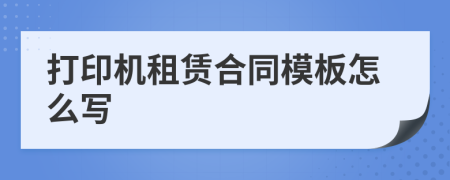 打印机租赁合同模板怎么写